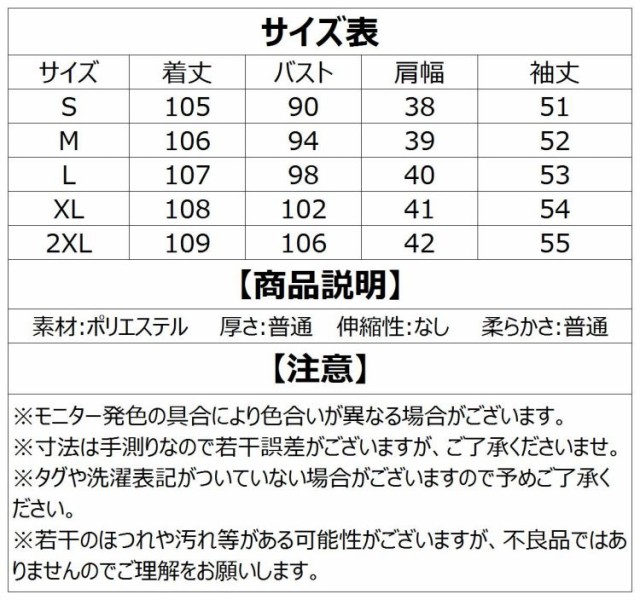 サイズ表

| サイズ | 着丈 | バスト | 肩幅 | 袖丈 |
|---|---|---|---|---|
| S | 105 | 90 | 38 | 51 |
| M | 106 | 94 | 39 | 52 |
| L | 107 | 98 | 40 | 53 |
| XL | 108 | 102 | 41 | 54 |
| 2XL | 109 | 106 | 42 | 55 |

【商品説明】

素材:ポリエステル　厚さ:普通　伸縮性:なし　柔らかさ:普通

【注意】

※モニター発色の具合により色合いが異なる場合がございます。
※寸法は手測りなので若干誤差がございますが、ご了承くださいませ。
※タグや洗濯表記がついていない場合がございますので予めご了承ください。
※若干のほつれや汚れ等がある可能性がございますが、不良品ではありませんのでご理解をお願いします。